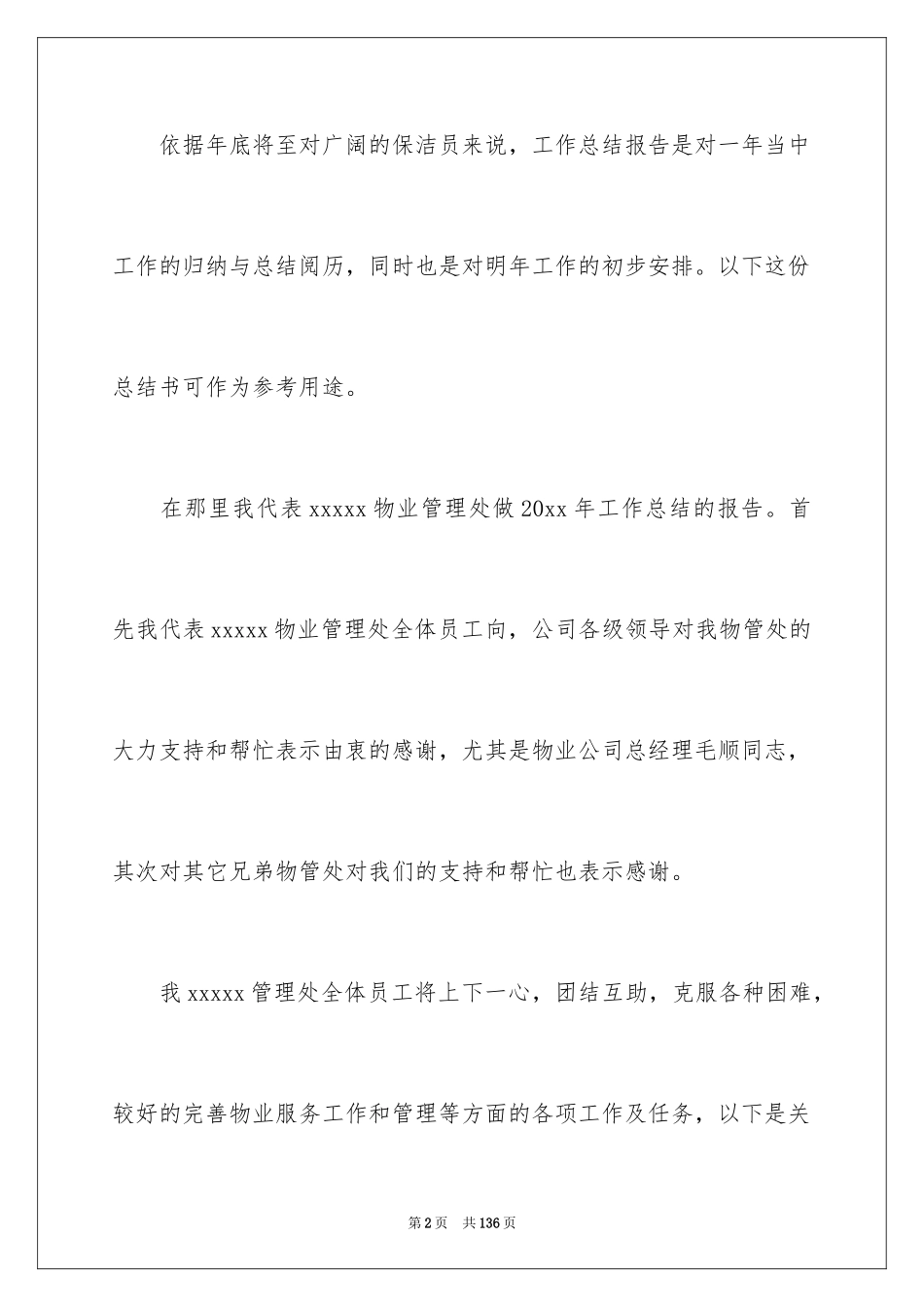 依据年底将至对广阔的保洁员来说，工作总结报告是对一年当中工作的归纳与总结阅历，同时也是对明年工作的初步安排。以下这份总结书可作为参考用途。

在那里我代表 xxxxx 物业管理处做 20xx 年工作总结的报告。首先我代表 xxxxx 物业管理处全体员工向，公司各级领导对我物管处的大力支持和帮忙表示由衷的感谢，尤其是物业公司总经理毛顺同志，其次对其它兄弟物管处对我们的支持和帮忙也表示感谢。

我 xxxxx 管理处全体员工将上下一心，团结互助，克服各种困难，较好的完善物业服务工作和管理等方面的各项工作及任务，以下是关

第 2 页　共 136 页